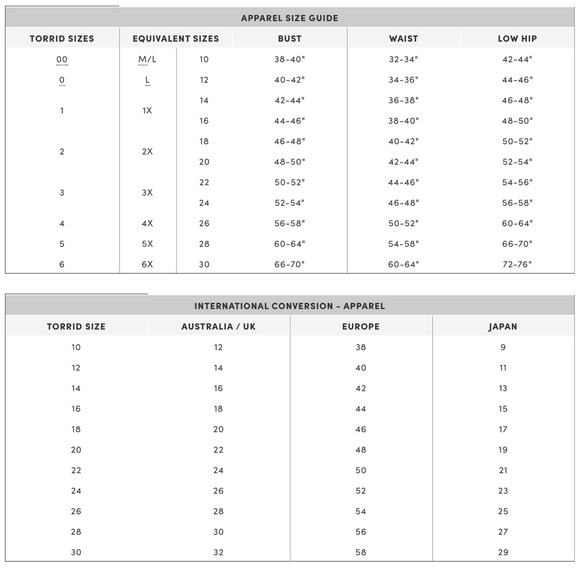 APPAREL SIZE GUIDE

| TORRID SIZES | EQUIVALENT SIZES | | BUST | WAIST | LOW HIP |
|---|---|---|---|---|---|
| 00 | M/L | 10 | 38-40" | 32-34" | 42-44" |
| 0 | L | 12 | 40-42" | 34-36" | 44-46" |
| 1 | 1X | 14 | 42-44" | 36-38" | 46-48" |
| | | 16 | 44-46" | 38-40" | 48-50" |
| 2 | 2X | 18 | 46-48" | 40-42" | 50-52" |
| | | 20 | 48-50" | 42-44" | 52-54" |
| 3 | 3X | 22 | 50-52" | 44-46" | 54-56" |
| | | 24 | 52-54" | 46-48" | 56-58" |
| 4 | 4X | 26 | 56-58" | 50-52" | 60-64" |
| 5 | 5X | 28 | 60-64" | 54-58" | 66-70" |
| 6 | 6X | 30 | 66-70" | 60-64" | 72-76" |

INTERNATIONAL CONVERSION - APPAREL

| TORRID SIZE | AUSTRALIA / UK | EUROPE | JAPAN |
|---|---|---|---|
| 10 | 12 | 38 | 9 |
| 12 | 14 | 40 | 11 |
| 14 | 16 | 42 | 13 |
| 16 | 18 | 44 | 15 |
| 18 | 20 | 46 | 17 |
| 20 | 22 | 48 | 19 |
| 22 | 24 | 50 | 21 |
| 24 | 26 | 52 | 23 |
| 26 | 28 | 54 | 25 |
| 28 | 30 | 56 | 27 |
| 30 | 32 | 58 | 29 |